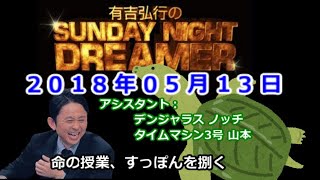 有吉弘行の
SUNDAY NIGHT DREAMER

２０１８年０５月１３日

アシスタント：
デンジャラス ノッチ
タイムマシン3号 山本

命の授業、すっぽんを捌く